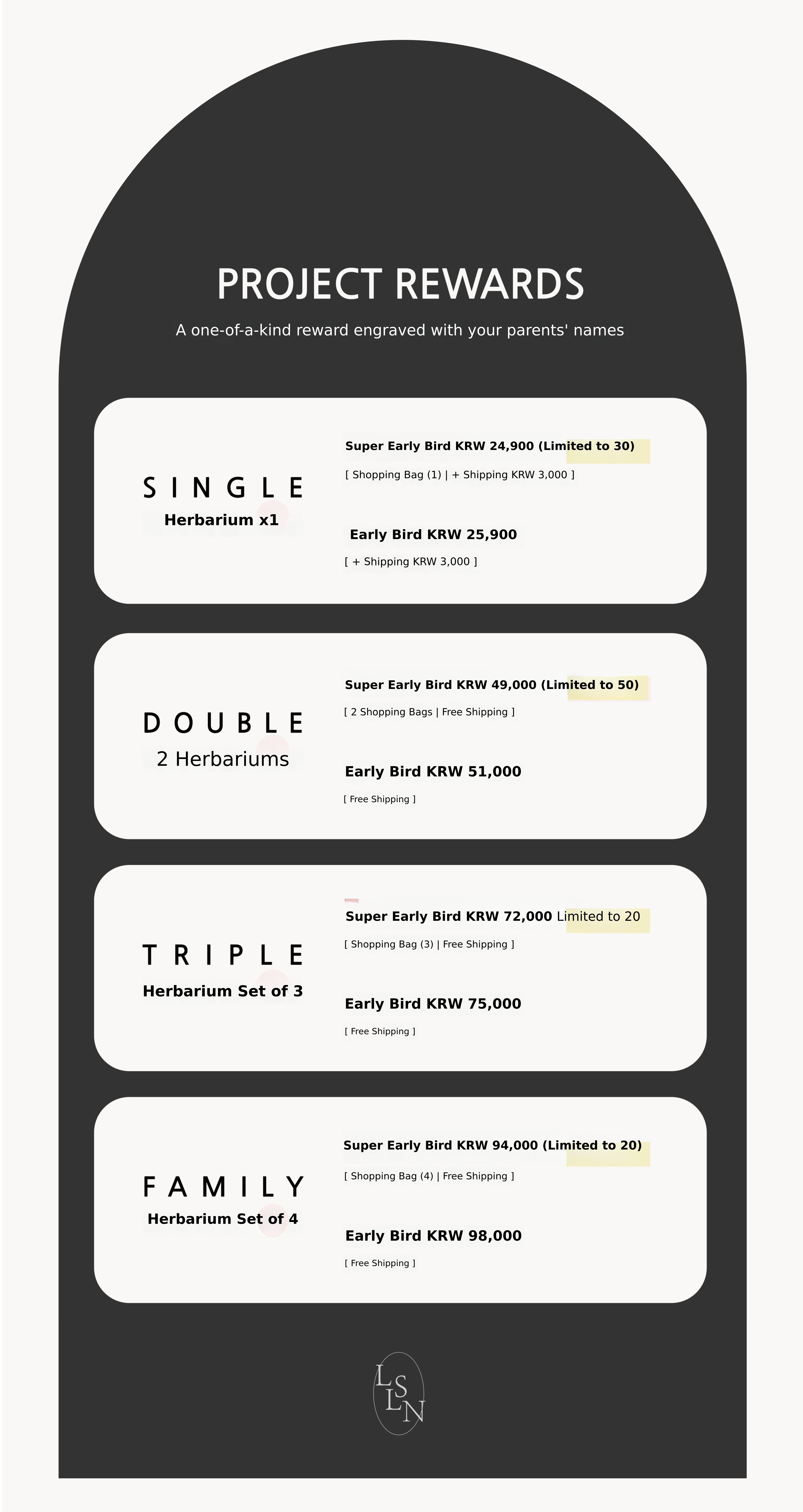 PROJECT REWARDS

A one-of-a-kind reward engraved with your parents' names

SINGLE
Herbarium x1

Super Early Bird KRW 24,900 (Limited to 30)
[ Shopping Bag (1) | + Shipping KRW 3,000 ]

Early Bird KRW 25,900
[ + Shipping KRW 3,000 ]

DOUBLE
2 Herbariums

Super Early Bird KRW 49,000 (Limited to 50)
[ 2 Shopping Bags | Free Shipping ]

Early Bird KRW 51,000
[ Free Shipping ]

TRIPLE
Herbarium Set of 3

Super Early Bird KRW 72,000 Limited to 20
[ Shopping Bag (3) | Free Shipping ]

Early Bird KRW 75,000
[ Free Shipping ]

FAMILY
Herbarium Set of 4

Super Early Bird KRW 94,000 (Limited to 20)
[ Shopping Bag (4) | Free Shipping ]

Early Bird KRW 98,000
[ Free Shipping ]

LSLN